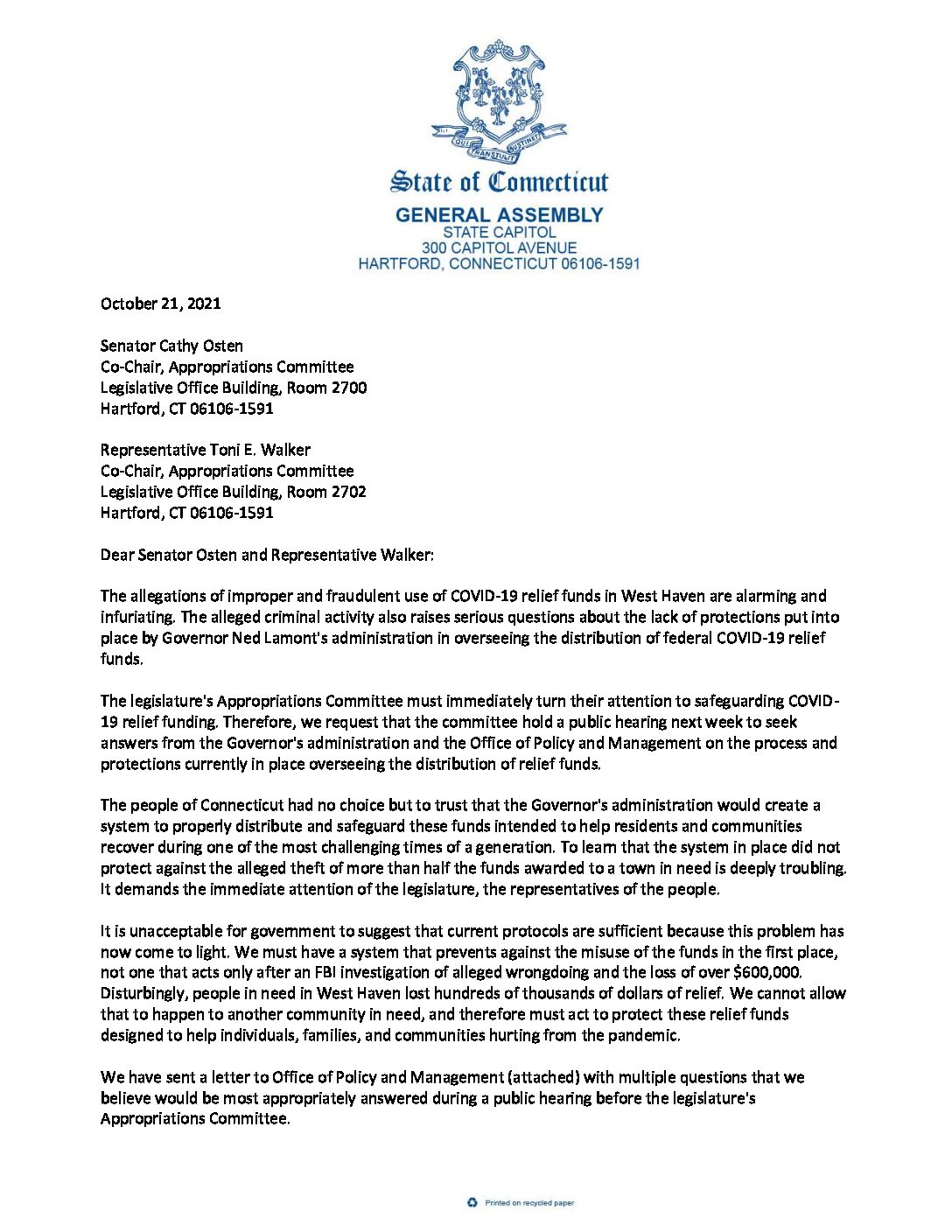 QUI TRANSTULIT SUSTINET

State of Connecticut

GENERAL ASSEMBLY
STATE CAPITOL
300 CAPITOL AVENUE
HARTFORD, CONNECTICUT 06106-1591

October 21, 2021

Senator Cathy Osten
Co-Chair, Appropriations Committee
Legislative Office Building, Room 2700
Hartford, CT 06106-1591

Representative Toni E. Walker
Co-Chair, Appropriations Committee
Legislative Office Building, Room 2702
Hartford, CT 06106-1591

Dear Senator Osten and Representative Walker:

The allegations of improper and fraudulent use of COVID-19 relief funds in West Haven are alarming and infuriating. The alleged criminal activity also raises serious questions about the lack of protections put into place by Governor Ned Lamont's administration in overseeing the distribution of federal COVID-19 relief funds.

The legislature's Appropriations Committee must immediately turn their attention to safeguarding COVID-19 relief funding. Therefore, we request that the committee hold a public hearing next week to seek answers from the Governor's administration and the Office of Policy and Management on the process and protections currently in place overseeing the distribution of relief funds.

The people of Connecticut had no choice but to trust that the Governor's administration would create a system to properly distribute and safeguard these funds intended to help residents and communities recover during one of the most challenging times of a generation. To learn that the system in place did not protect against the alleged theft of more than half the funds awarded to a town in need is deeply troubling. It demands the immediate attention of the legislature, the representatives of the people.

It is unacceptable for government to suggest that current protocols are sufficient because this problem has now come to light. We must have a system that prevents against the misuse of the funds in the first place, not one that acts only after an FBI investigation of alleged wrongdoing and the loss of over $600,000. Disturbingly, people in need in West Haven lost hundreds of thousands of dollars of relief. We cannot allow that to happen to another community in need, and therefore must act to protect these relief funds designed to help individuals, families, and communities hurting from the pandemic.

We have sent a letter to Office of Policy and Management (attached) with multiple questions that we believe would be most appropriately answered during a public hearing before the legislature's Appropriations Committee.

Printed on recycled paper